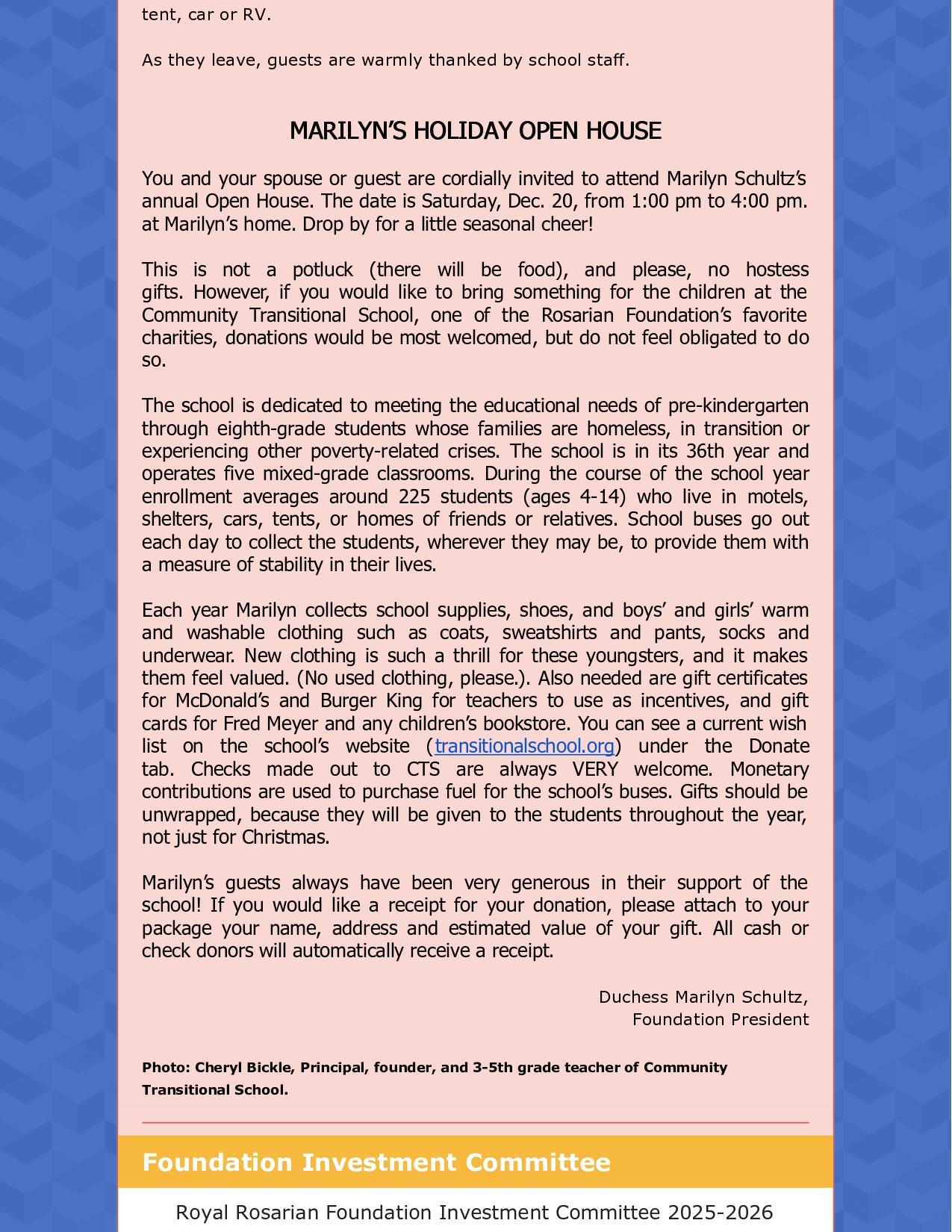 tent, car or RV.

As they leave, guests are warmly thanked by school staff.

MARILYN'S HOLIDAY OPEN HOUSE

You and your spouse or guest are cordially invited to attend Marilyn Schultz's annual Open House. The date is Saturday, Dec. 20, from 1:00 pm to 4:00 pm. at Marilyn's home. Drop by for a little seasonal cheer!

This is not a potluck (there will be food), and please, no hostess gifts. However, if you would like to bring something for the children at the Community Transitional School, one of the Rosarian Foundation's favorite charities, donations would be most welcomed, but do not feel obligated to do so.

The school is dedicated to meeting the educational needs of pre-kindergarten through eighth-grade students whose families are homeless, in transition or experiencing other poverty-related crises. The school is in its 36th year and operates five mixed-grade classrooms. During the course of the school year enrollment averages around 225 students (ages 4-14) who live in motels, shelters, cars, tents, or homes of friends or relatives. School buses go out each day to collect the students, wherever they may be, to provide them with a measure of stability in their lives.

Each year Marilyn collects school supplies, shoes, and boys' and girls' warm and washable clothing such as coats, sweatshirts and pants, socks and underwear. New clothing is such a thrill for these youngsters, and it makes them feel valued. (No used clothing, please.). Also needed are gift certificates for McDonald's and Burger King for teachers to use as incentives, and gift cards for Fred Meyer and any children's bookstore. You can see a current wish list on the school's website (transitionalschool.org) under the Donate tab. Checks made out to CTS are always VERY welcome. Monetary contributions are used to purchase fuel for the school's buses. Gifts should be unwrapped, because they will be given to the students throughout the year, not just for Christmas.

Marilyn's guests always have been very generous in their support of the school! If you would like a receipt for your donation, please attach to your package your name, address and estimated value of your gift. All cash or check donors will automatically receive a receipt.

Duchess Marilyn Schultz,
Foundation President

Photo: Cheryl Bickle, Principal, founder, and 3-5th grade teacher of Community Transitional School.

Foundation Investment Committee

Royal Rosarian Foundation Investment Committee 2025-2026